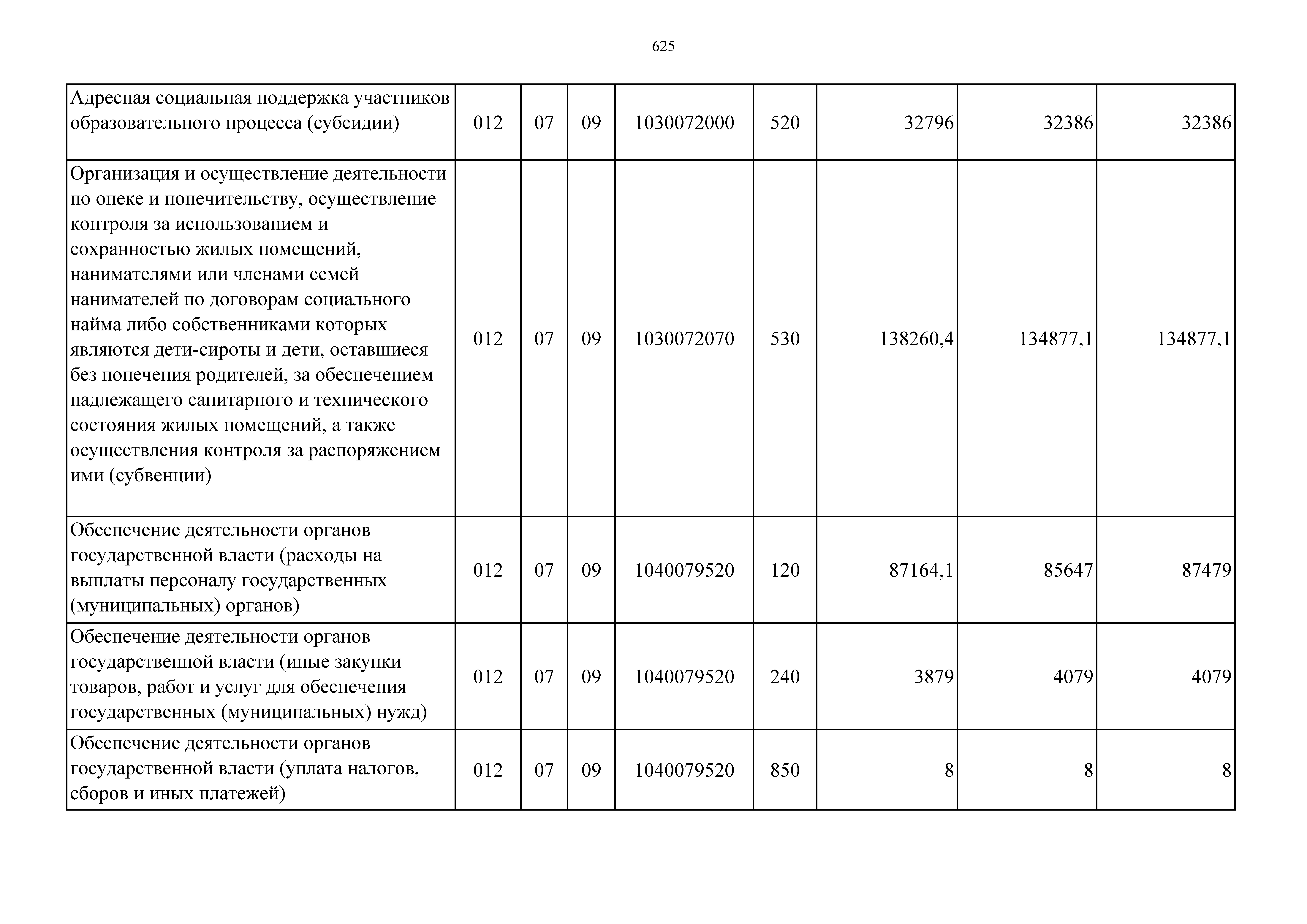 625

| | | | | | | | | |
|---|---|---|---|---|---|---|---|---|
| Адресная социальная поддержка участников образовательного процесса (субсидии) | 012 | 07 | 09 | 1030072000 | 520 | 32796 | 32386 | 32386 |
| Организация и осуществление деятельности по опеке и попечительству, осуществление контроля за использованием и сохранностью жилых помещений, нанимателями или членами семей нанимателей по договорам социального найма либо собственниками которых являются дети-сироты и дети, оставшиеся без попечения родителей, за обеспечением надлежащего санитарного и технического состояния жилых помещений, а также осуществления контроля за распоряжением ими (субвенции) | 012 | 07 | 09 | 1030072070 | 530 | 138260,4 | 134877,1 | 134877,1 |
| Обеспечение деятельности органов государственной власти (расходы на выплаты персоналу государственных (муниципальных) органов) | 012 | 07 | 09 | 1040079520 | 120 | 87164,1 | 85647 | 87479 |
| Обеспечение деятельности органов государственной власти (иные закупки товаров, работ и услуг для обеспечения государственных (муниципальных) нужд) | 012 | 07 | 09 | 1040079520 | 240 | 3879 | 4079 | 4079 |
| Обеспечение деятельности органов государственной власти (уплата налогов, сборов и иных платежей) | 012 | 07 | 09 | 1040079520 | 850 | 8 | 8 | 8 |